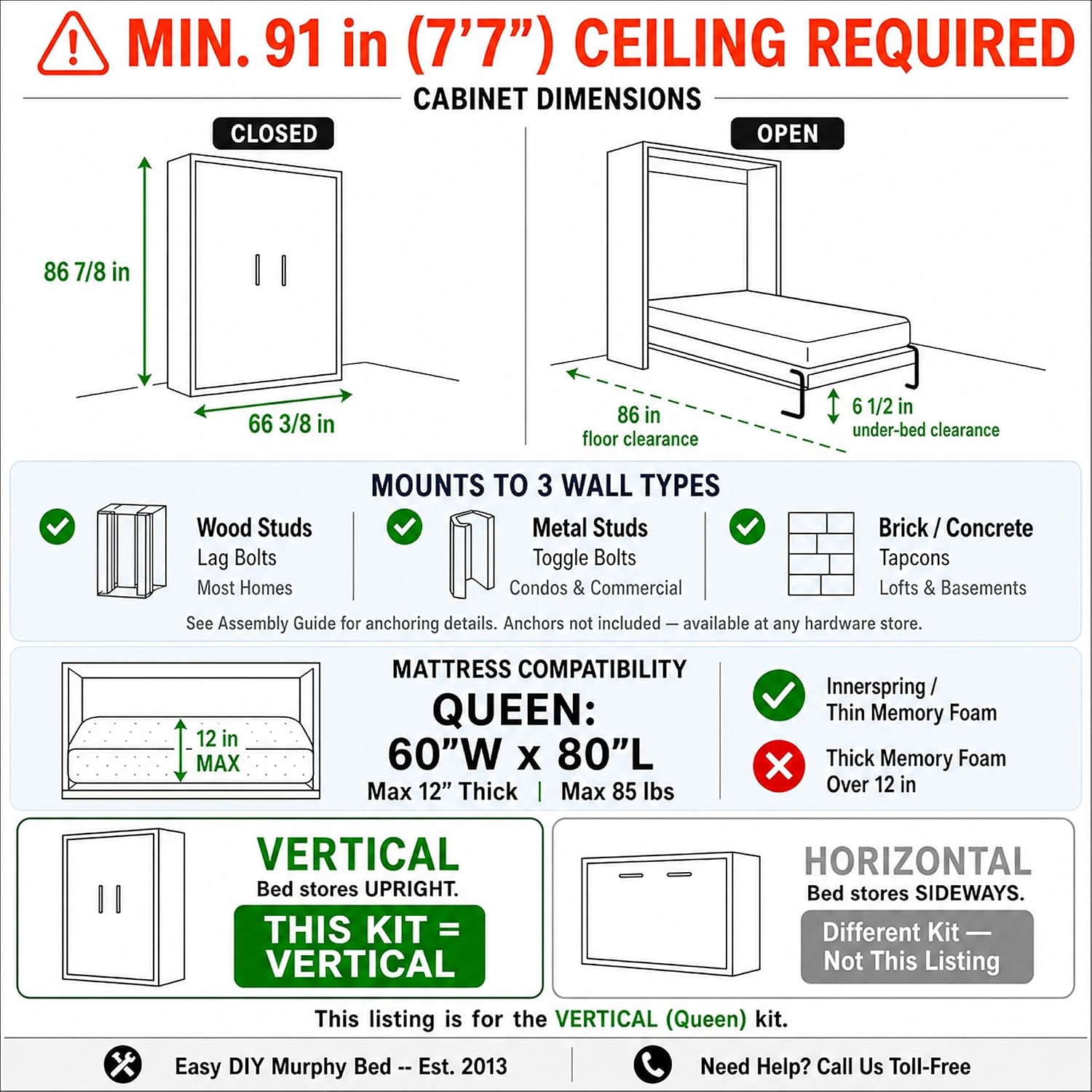 MIN. 91 in (7'7") CEILING REQUIRED

CABINET DIMENSIONS

CLOSED

86 7/8 in

66 3/8 in

OPEN

86 in
floor clearance

6 1/2 in
under-bed clearance

MOUNTS TO 3 WALL TYPES

Wood Studs
Lag Bolts
Most Homes

Metal Studs
Toggle Bolts
Condos & Commercial

Brick / Concrete
Tapcons
Lofts & Basements

See Assembly Guide for anchoring details. Anchors not included — available at any hardware store.

12 in
MAX

MATTRESS COMPATIBILITY
QUEEN:
60"W x 80"L
Max 12" Thick | Max 85 lbs

Innerspring /
Thin Memory Foam

Thick Memory Foam
Over 12 in

VERTICAL
Bed stores UPRIGHT.
THIS KIT =
VERTICAL

HORIZONTAL
Bed stores SIDEWAYS.
Different Kit —
Not This Listing

This listing is for the VERTICAL (Queen) kit.

Easy DIY Murphy Bed -- Est. 2013

Need Help? Call Us Toll-Free